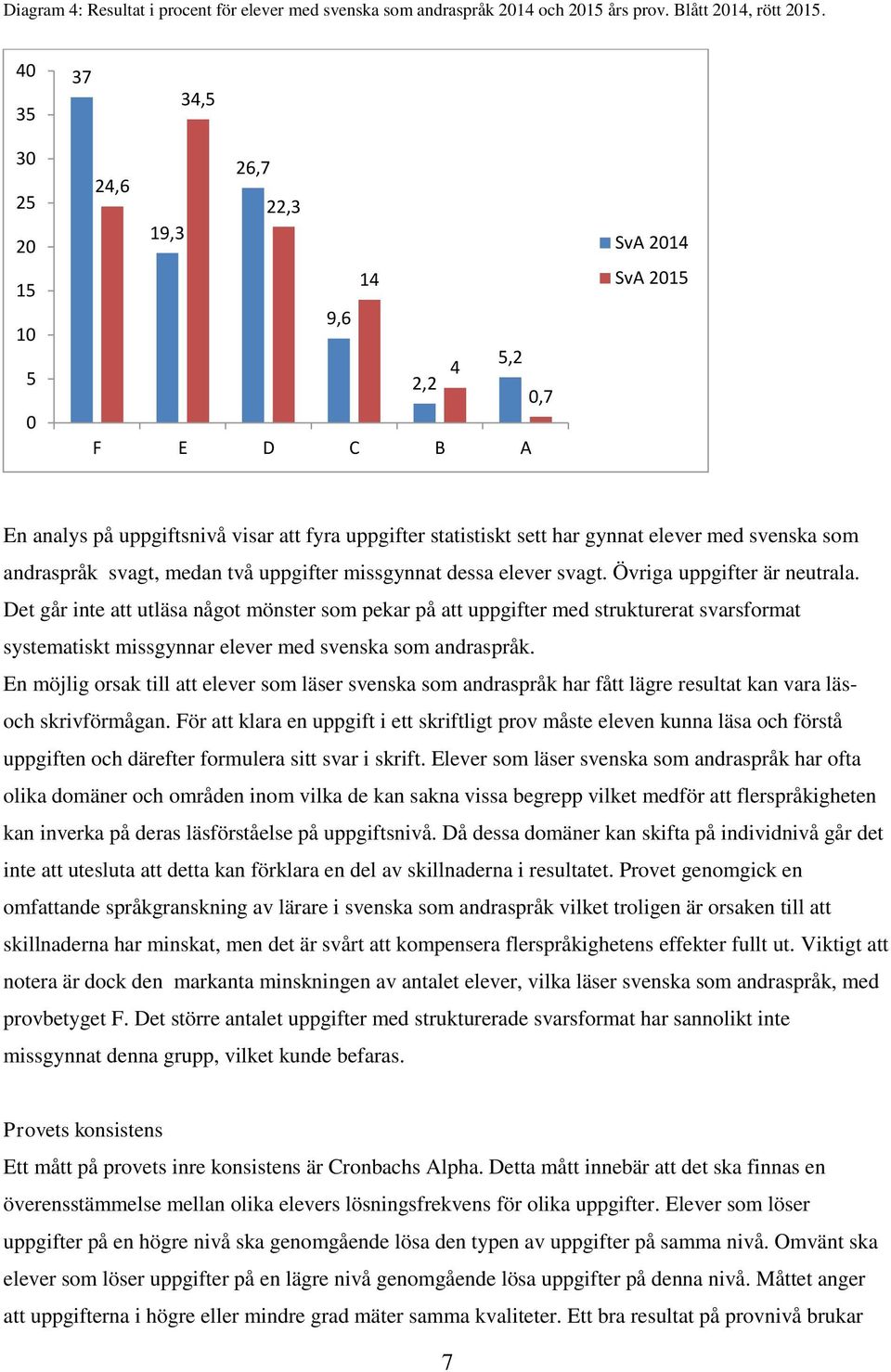 Diagram 4: Resultat i procent för elever med svenska som andraspråk 2014 och 2015 års prov. Blått 2014, rött 2015.

40
35
30
25
20
15
10
5
0

37
24,6
19,3
34,5
26,7
22,3
9,6
14
2,2
4
5,2
0,7

F
E
D
C
B
A

SvA 2014
SvA 2015

En analys på uppgiftsnivå visar att fyra uppgifter statistiskt sett har gynnat elever med svenska som andraspråk svagt, medan två uppgifter missgynnat dessa elever svagt. Övriga uppgifter är neutrala. Det går inte att utläsa något mönster som pekar på att uppgifter med strukturerat svarsformat systematiskt missgynnar elever med svenska som andraspråk.
En möjlig orsak till att elever som läser svenska som andraspråk har fått lägre resultat kan vara läs- och skrivförmågan. För att klara en uppgift i ett skriftligt prov måste eleven kunna läsa och förstå uppgiften och därefter formulera sitt svar i skrift. Elever som läser svenska som andraspråk har ofta olika domäner och områden inom vilka de kan sakna vissa begrepp vilket medför att flerspråkigheten kan inverka på deras läsförståelse på uppgiftsnivå. Då dessa domäner kan skifta på individnivå går det inte att utesluta att detta kan förklara en del av skillnaderna i resultatet. Provet genomgick en omfattande språkgranskning av lärare i svenska som andraspråk vilket troligen är orsaken till att skillnaderna har minskat, men det är svårt att kompensera flerspråkighetens effekter fullt ut. Viktigt att notera är dock den markanta minskningen av antalet elever, vilka läser svenska som andraspråk, med provbetyget F. Det större antalet uppgifter med strukturerade svarsformat har sannolikt inte missgynnat denna grupp, vilket kunde befaras.

Provets konsistens
Ett mått på provets inre konsistens är Cronbachs Alpha. Detta mått innebär att det ska finnas en överensstämmelse mellan olika elevers lösningsfrekvens för olika uppgifter. Elever som löser uppgifter på en högre nivå ska genomgående lösa den typen av uppgifter på samma nivå. Omvänt ska elever som löser uppgifter på en lägre nivå genomgående lösa uppgifter på denna nivå. Måttet anger att uppgifterna i högre eller mindre grad mäter samma kvaliteter. Ett bra resultat på provnivå brukar

7